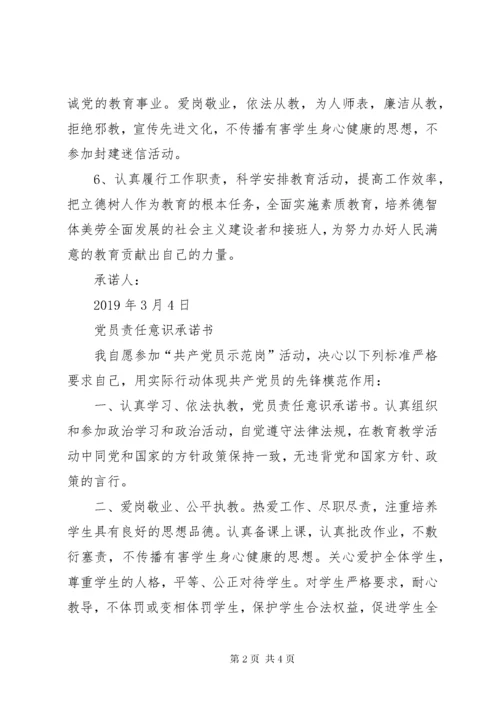 诚党的教育事业。爱岗敬业，依法从教，为人师表，廉洁从教，拒绝邪教，宣传先进文化，不传播有害学生身心健康的思想，不参加封建迷信活动。

6、认真履行工作职责，科学安排教育活动，提高工作效率，把立德树人作为教育的根本任务，全面实施素质教育，培养德智体美劳全面发展的社会主义建设者和接班人，为努力办好人民满意的教育贡献出自己的力量。

承诺人：

2019 年 3 月 4 日

党员责任意识承诺书

我自愿参加“共产党员示范岗”活动，决心以下列标准严格要求自己，用实际行动体现共产党员的先锋模范作用：

一、认真学习、依法执教，党员责任意识承诺书。认真组织和参加政治学习和政治活动，自觉遵守法律法规，在教育教学活动中同党和国家的方针政策保持一致，无违背党和国家方针、政策的言行。

二、爱岗敬业、公平执教。热爱工作、尽职尽责，注重培养学生具有良好的思想品德。认真备课上课，认真批改作业，不敷衍塞责，不传播有害学生身心健康的思想。关心爱护全体学生，尊重学生的人格，平等、公正对待学生。对学生严格要求，耐心教导，不体罚或变相体罚学生，保护学生合法权益，促进学生全

第 2 页 共 4 页